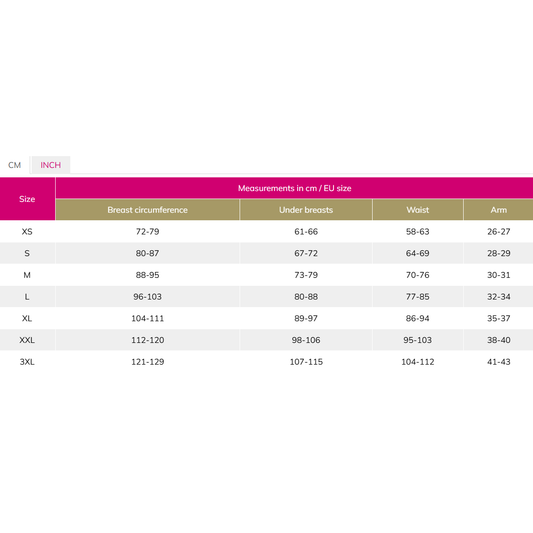 CM INCH

| Size | Measurements in cm / EU size | | | |
|---|---|---|---|---|
| | Breast circumference | Under breasts | Waist | Arm |
| XS | 72-79 | 61-66 | 58-63 | 26-27 |
| S | 80-87 | 67-72 | 64-69 | 28-29 |
| M | 88-95 | 73-79 | 70-76 | 30-31 |
| L | 96-103 | 80-88 | 77-85 | 32-34 |
| XL | 104-111 | 89-97 | 86-94 | 35-37 |
| XXL | 112-120 | 98-106 | 95-103 | 38-40 |
| 3XL | 121-129 | 107-115 | 104-112 | 41-43 |